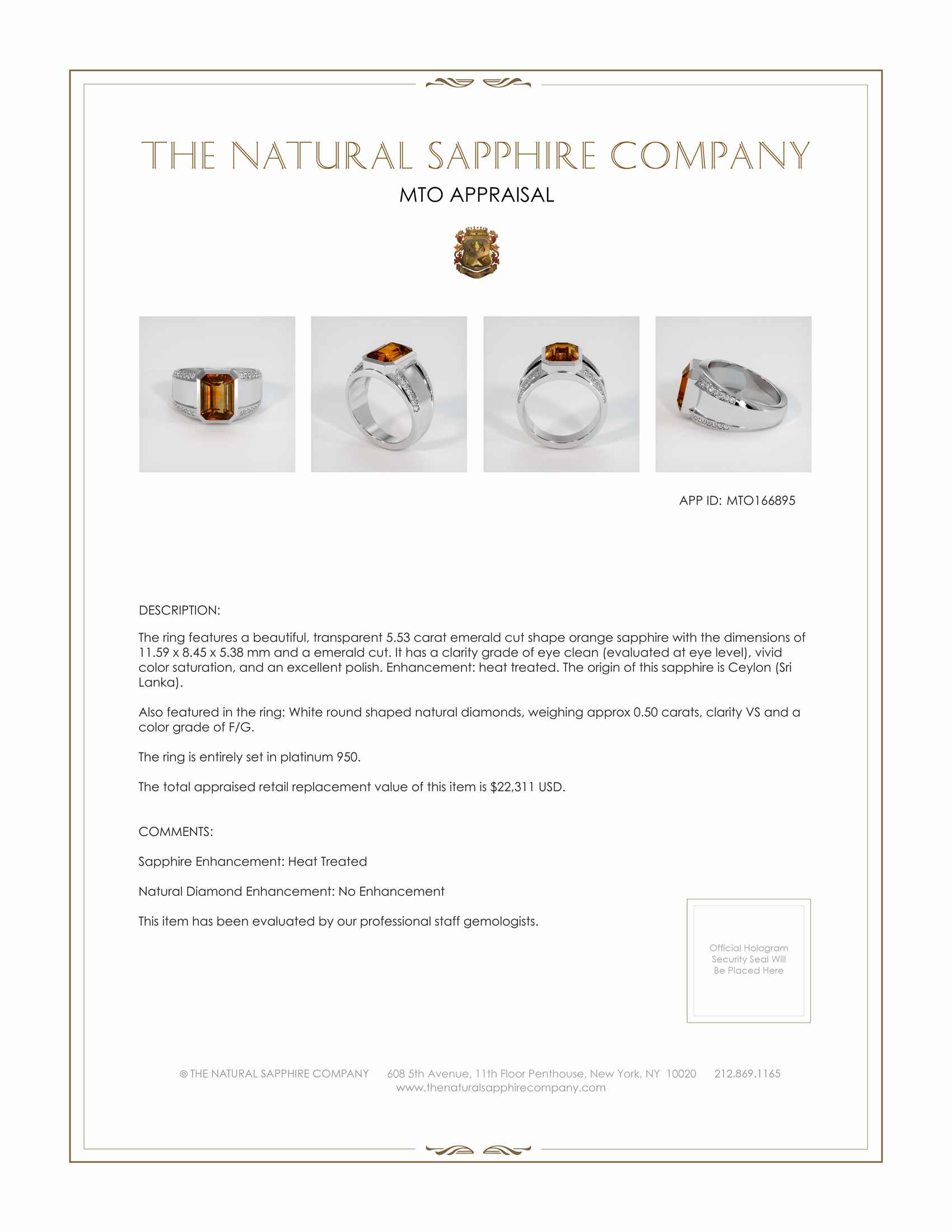 THE NATURAL SAPPHIRE COMPANY

MTO APPRAISAL

APP ID: MTO166895

DESCRIPTION:

The ring features a beautiful, transparent 5.53 carat emerald cut shape orange sapphire with the dimensions of 11.59 x 8.45 x 5.38 mm and a emerald cut. It has a clarity grade of eye clean (evaluated at eye level), vivid color saturation, and an excellent polish. Enhancement: heat treated. The origin of this sapphire is Ceylon (Sri Lanka).

Also featured in the ring: White round shaped natural diamonds, weighing approx 0.50 carats, clarity VS and a color grade of F/G.

The ring is entirely set in platinum 950.

The total appraised retail replacement value of this item is $22,311 USD.

COMMENTS:

Sapphire Enhancement: Heat Treated

Natural Diamond Enhancement: No Enhancement

This item has been evaluated by our professional staff gemologists.

Official Hologram Security Seal Will Be Placed Here

© THE NATURAL SAPPHIRE COMPANY 608 5th Avenue, 11th Floor Penthouse, New York, NY 10020 212.869.1165
www.thenaturalsapphirecompany.com